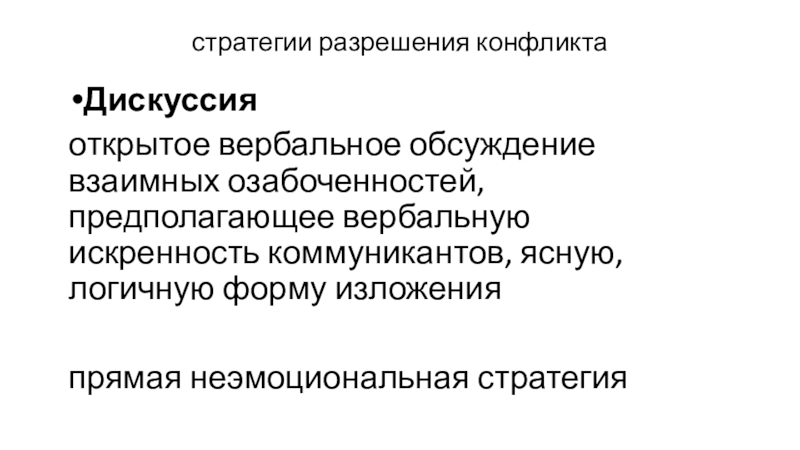 стратегии разрешения конфликта

• Дискуссия

открытое вербальное обсуждение взаимных озабоченностей, предполагающее вербальную искренность коммуникантов, ясную, логичную форму изложения

прямая неэмоциональная стратегия